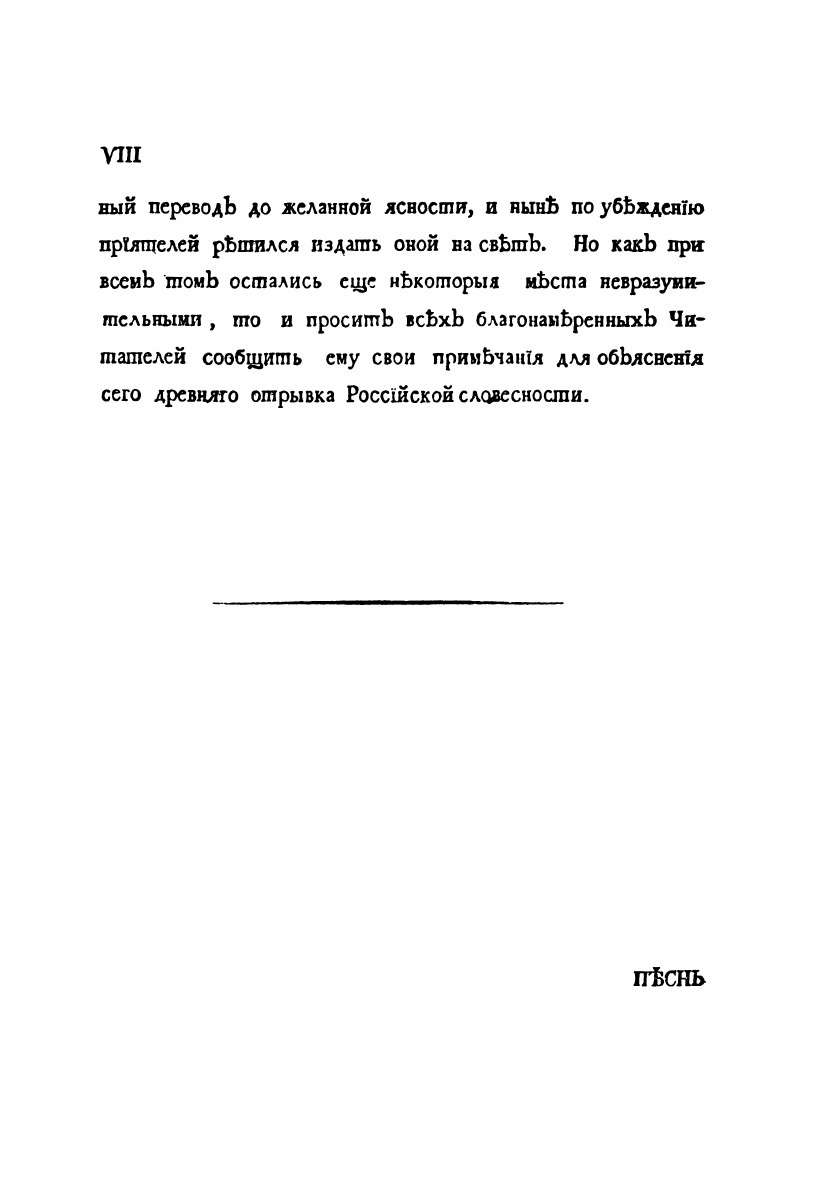 VIII

ный переводъ до желанной ясности, и нынѣ по убѣжденію пріятелей рѣшился издать оной на свѣтъ. Но какъ при всемъ томъ остались еще нѣкоторыя мѣста невразумительными, то и проситъ всѣхъ благонамѣренныхъ Читателей сообщить ему свои примѣчанія для объясненія сего древняго отрывка Россійской словесности.

ПѢСНЬ